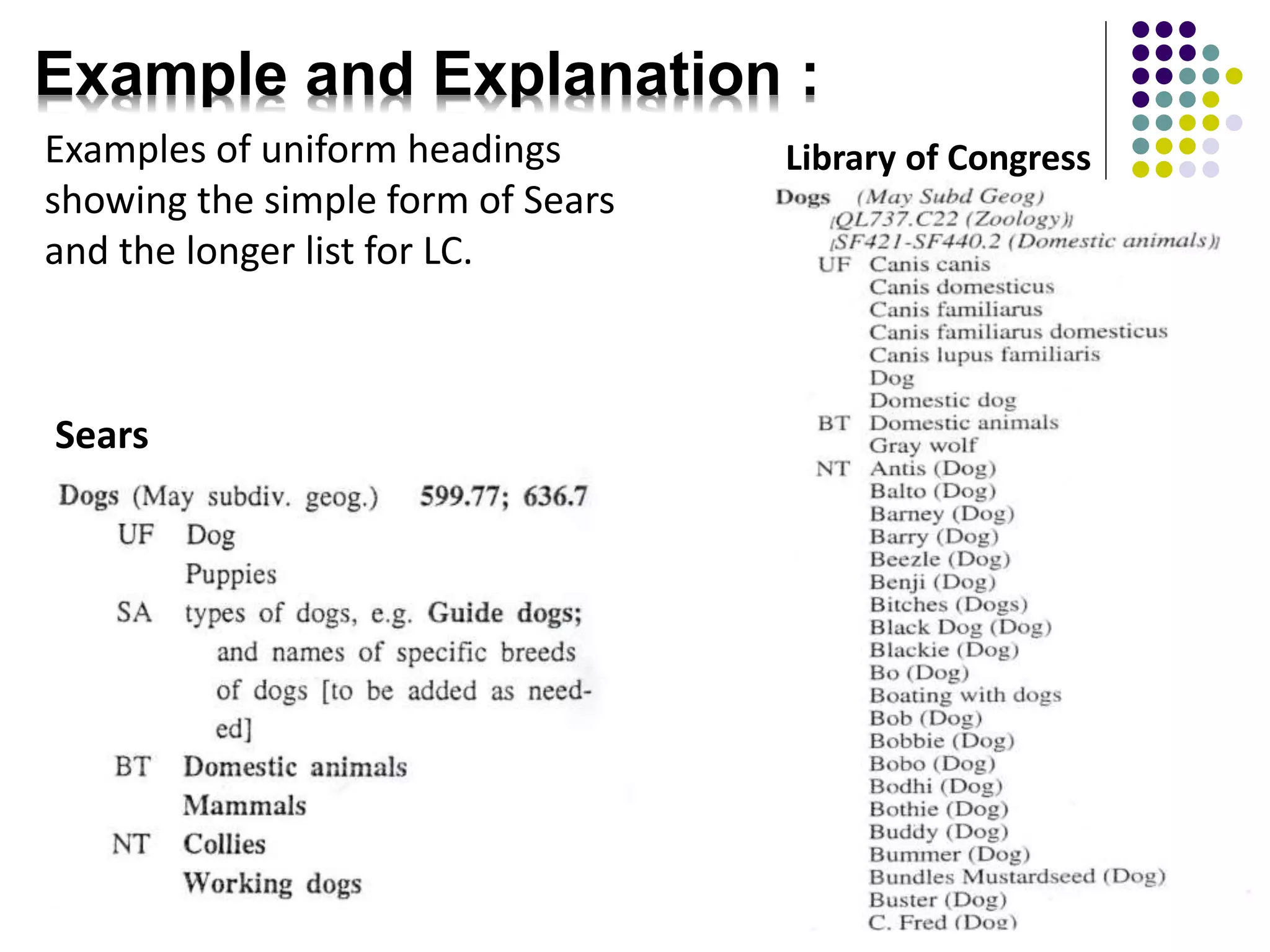 Example and Explanation :

Examples of uniform headings showing the simple form of Sears and the longer list for LC.

Sears

Dogs (May subdiv. geog.) 599.77; 636.7
UF Dog
Puppies
SA types of dogs, e.g. Guide dogs; and names of specific breeds of dogs [to be added as needed]
BT Domestic animals
Mammals
NT Collies
Working dogs

Library of Congress

Dogs (May Subd Geog)
[QL737.C22 (Zoology)]
[SF421-SF440.2 (Domestic animals)]
UF Canis canis
Canis domesticus
Canis familiarus
Canis familiarus domesticus
Canis lupus familiaris
Dog
Domestic dog
BT Domestic animals
Gray wolf
NT Antis (Dog)
Balto (Dog)
Barney (Dog)
Barry (Dog)
Beezle (Dog)
Benji (Dog)
Bitches (Dogs)
Black Dog (Dog)
Blackie (Dog)
Bo (Dog)
Boating with dogs
Bob (Dog)
Bobbie (Dog)
Bobo (Dog)
Bodhi (Dog)
Bothie (Dog)
Buddy (Dog)
Bummer (Dog)
Bundles Mustardseed (Dog)
Buster (Dog)
C. Fred (Dog)